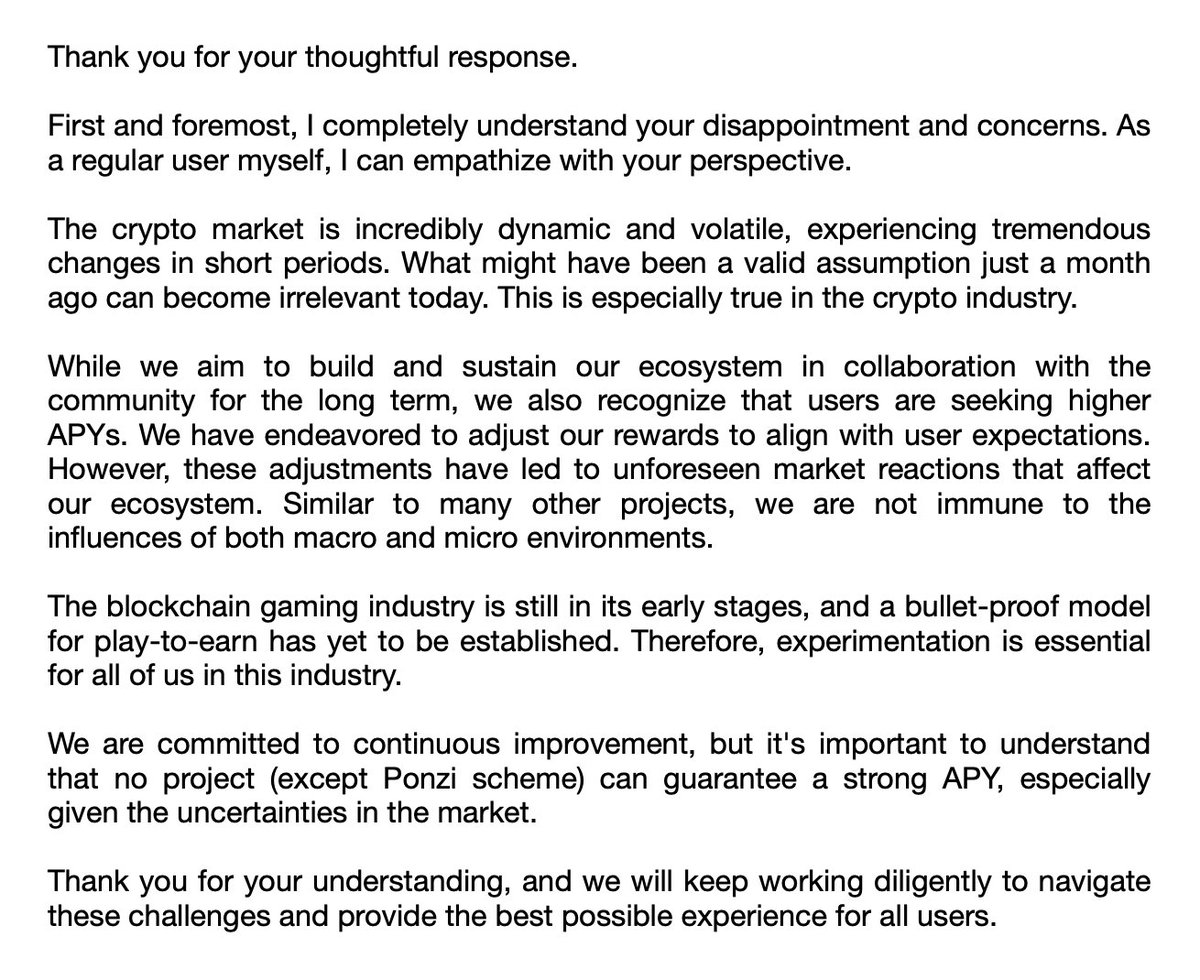 Thank you for your thoughtful response.

First and foremost, I completely understand your disappointment and concerns. As a regular user myself, I can empathize with your perspective.

The crypto market is incredibly dynamic and volatile, experiencing tremendous changes in short periods. What might have been a valid assumption just a month ago can become irrelevant today. This is especially true in the crypto industry.

While we aim to build and sustain our ecosystem in collaboration with the community for the long term, we also recognize that users are seeking higher APYs. We have endeavored to adjust our rewards to align with user expectations. However, these adjustments have led to unforeseen market reactions that affect our ecosystem. Similar to many other projects, we are not immune to the influences of both macro and micro environments.

The blockchain gaming industry is still in its early stages, and a bullet-proof model for play-to-earn has yet to be established. Therefore, experimentation is essential for all of us in this industry.

We are committed to continuous improvement, but it's important to understand that no project (except Ponzi scheme) can guarantee a strong APY, especially given the uncertainties in the market.

Thank you for your understanding, and we will keep working diligently to navigate these challenges and provide the best possible experience for all users.